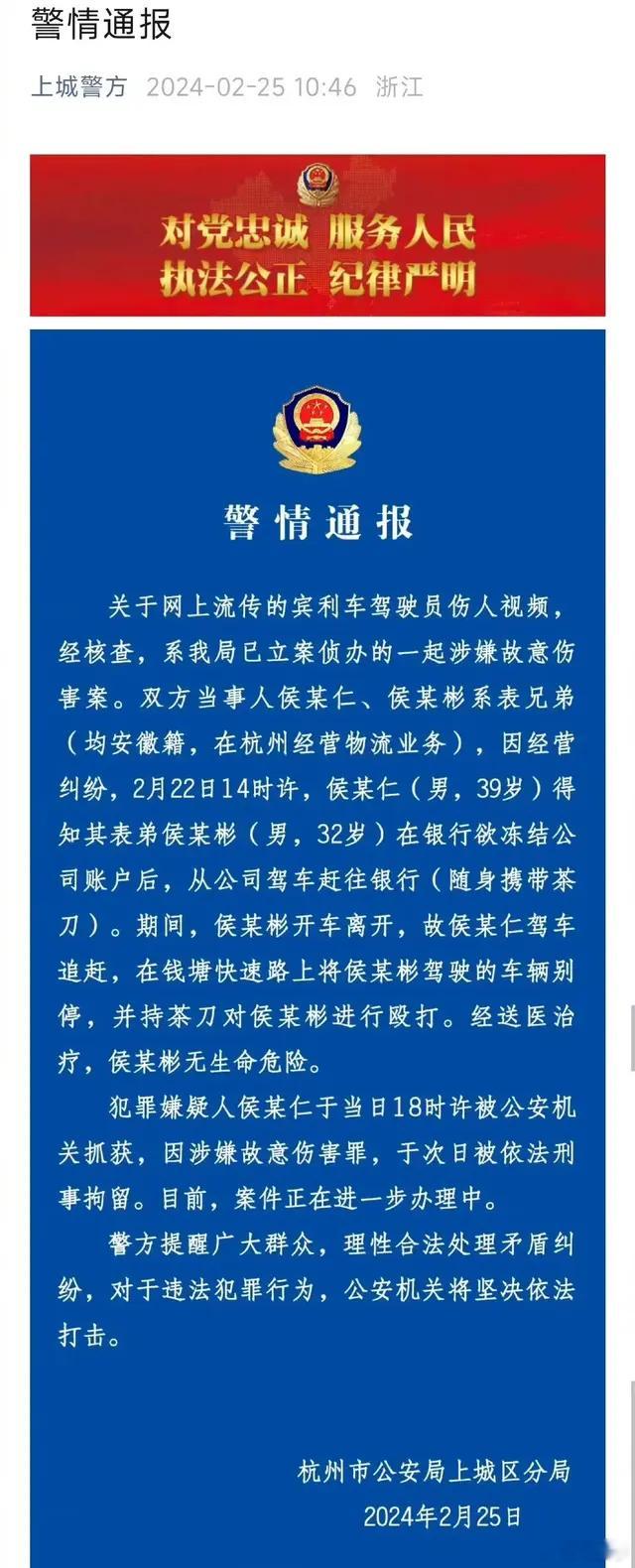 警情通报

上城警方 2024-02-25 10:46 浙江

对党忠诚 服务人民
执法公正 纪律严明

警情通报

关于网上流传的宾利车驾驶员伤人视频，经核查，系我局已立案侦办的一起涉嫌故意伤害案。双方当事人侯某仁、侯某彬系表兄弟（均安徽籍，在杭州经营物流业务），因经营纠纷，2月22日14时许，侯某仁（男，39岁）得知其表弟侯某彬（男，32岁）在银行欲冻结公司账户后，从公司驾车赶往银行（随身携带茶刀）。期间，侯某彬开车离开，故侯某仁驾车追赶，在钱塘快速路上将侯某彬驾驶的车辆别停，并持茶刀对侯某彬进行殴打。经送医治疗，侯某彬无生命危险。

犯罪嫌疑人侯某仁于当日18时许被公安机关抓获，因涉嫌故意伤害罪，于次日被依法刑事拘留。目前，案件正在进一步办理中。

警方提醒广大群众，理性合法处理矛盾纠纷，对于违法犯罪行为，公安机关将坚决依法打击。

杭州市公安局上城区分局
2024年2月25日